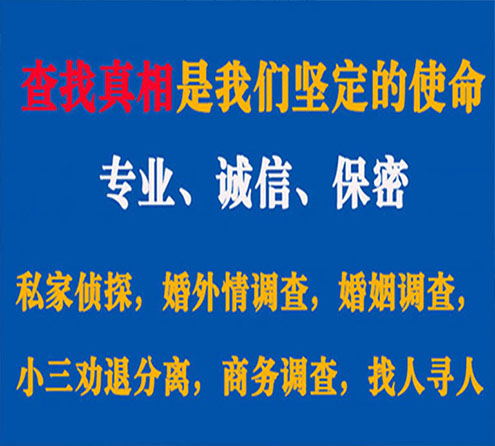 查找真相是我们坚定的使命

专业、诚信、保密

私家侦探，婚外情调查，婚姻调查，

小三劝退分离，商务调查，找人寻人